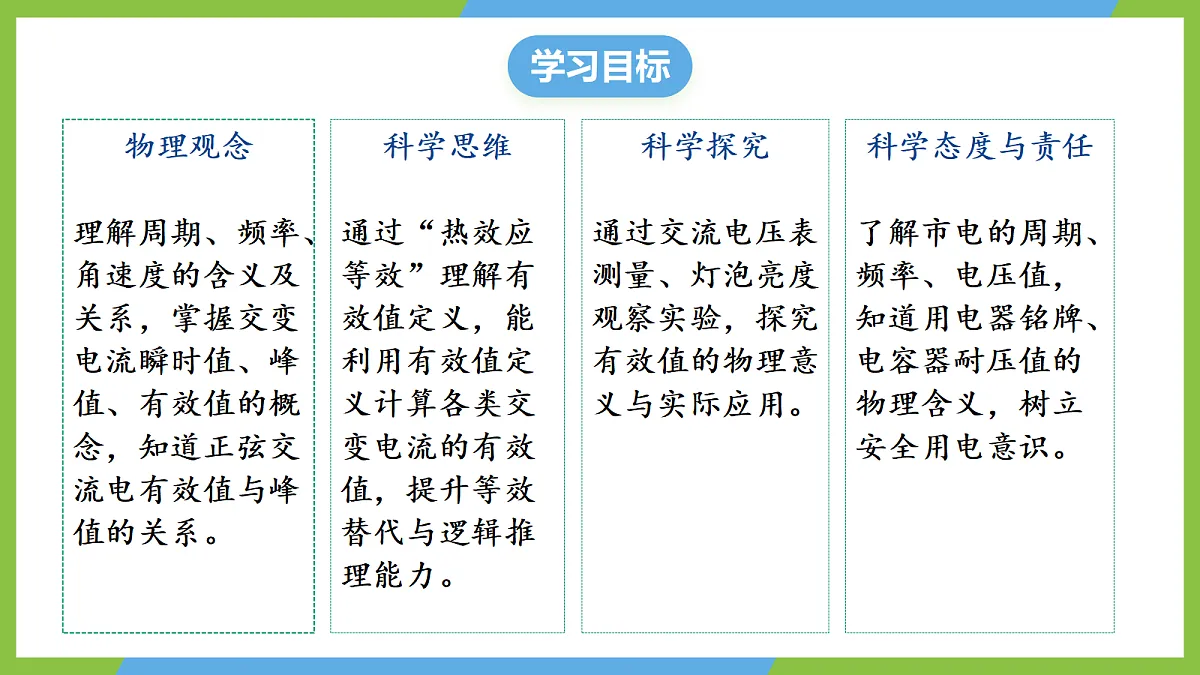 学习目标

物理观念

理解周期、频率、角速度的含义及关系，掌握交变电流瞬时值、峰值、有效值的概念，知道正弦交流电有效值与峰值的关系。

科学思维

通过“热效应等效”理解有效值定义，能利用有效值定义计算各类交变电流的有效值，提升等效替代与逻辑推理能力。

科学探究

通过交流电压表测量、灯泡亮度观察实验，探究有效值的物理意义与实际应用。

科学态度与责任

了解市电的周期、频率、电压值，知道用电器铭牌、电容器耐压值的物理含义，树立安全用电意识。